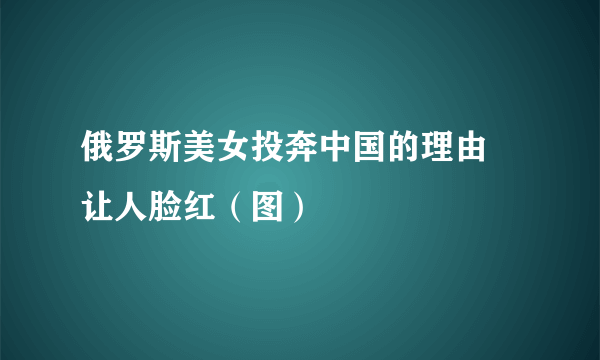 俄罗斯美女投奔中国的理由让人脸红（图）